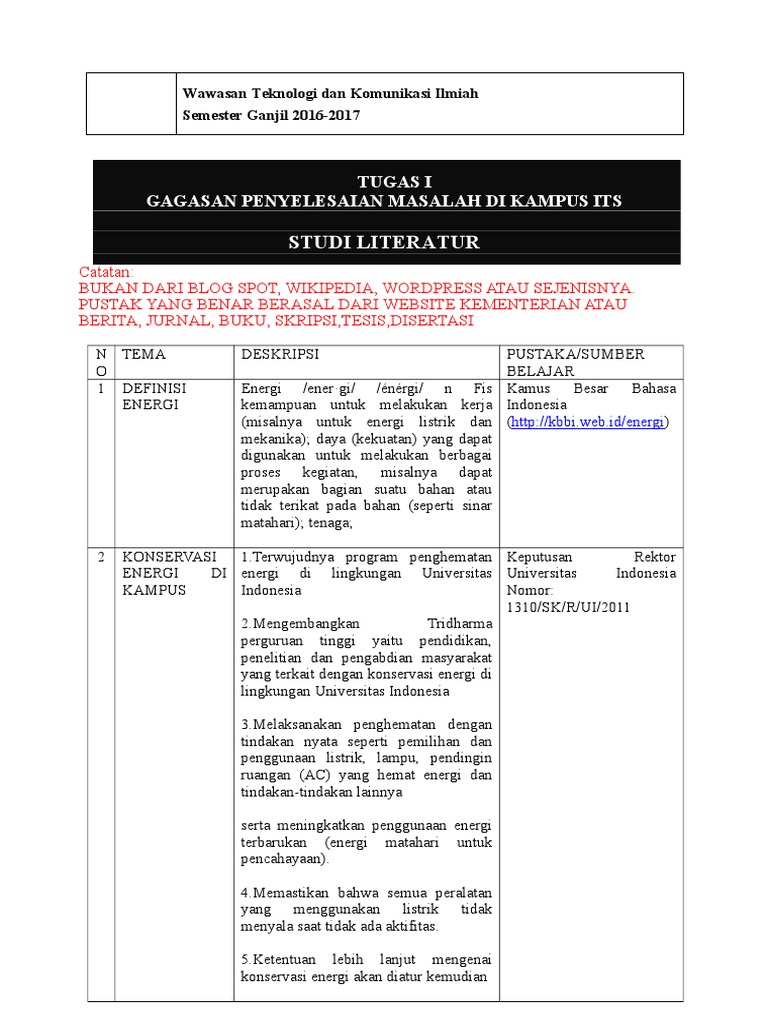 Wawasan Teknologi dan Komunikasi Ilmiah
Semester Ganjil 2016-2017

TUGAS I
GAGASAN PENYELESAIAN MASALAH DI KAMPUS ITS

STUDI LITERATUR

Catatan:
BUKAN DARI BLOG SPOT, WIKIPEDIA, WORDPRESS ATAU SEJENISNYA. PUSTAK YANG BENAR BERASAL DARI WEBSITE KEMENTERIAN ATAU BERITA, JURNAL, BUKU, SKRIPSI,TESIS,DISERTASI

| NO | TEMA | DESKRIPSI | PUSTAKA/SUMBER BELAJAR |
|---|---|---|---|
| 1 | DEFINISI ENERGI | Energi /ener·gi/ /énérgi/ n Fis kemampuan untuk melakukan kerja (misalnya untuk energi listrik dan mekanika); daya (kekuatan) yang dapat digunakan untuk melakukan berbagai proses kegiatan, misalnya dapat merupakan bagian suatu bahan atau tidak terikat pada bahan (seperti sinar matahari); tenaga; | Kamus Besar Bahasa Indonesia (http://kbbi.web.id/energi) |
| 2 | KONSERVASI ENERGI DI KAMPUS | 1.Terwujudnya program penghematan energi di lingkungan Universitas Indonesia<br><br>2.Mengembangkan Tridharma perguruan tinggi yaitu pendidikan, penelitian dan pengabdian masyarakat yang terkait dengan konservasi energi di lingkungan Universitas Indonesia<br><br>3.Melaksanakan penghematan dengan tindakan nyata seperti pemilihan dan penggunaan listrik, lampu, pendingin ruangan (AC) yang hemat energi dan tindakan-tindakan lainnya<br><br>serta meningkatkan penggunaan energi terbarukan (energi matahari untuk pencahayaan).<br><br>4.Memastikan bahwa semua peralatan yang menggunakan listrik tidak menyala saat tidak ada aktifitas.<br><br>5.Ketentuan lebih lanjut mengenai konservasi energi akan diatur kemudian | Keputusan Rektor Universitas Indonesia Nomor: 1310/SK/R/UI/2011 |